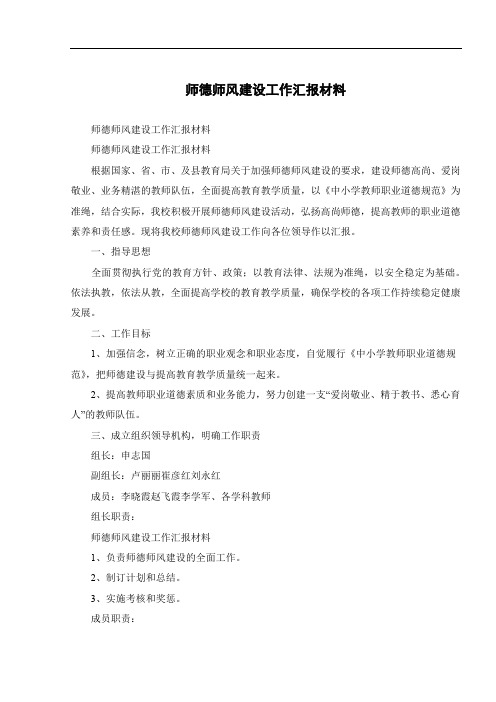 师德师风建设工作汇报材料

师德师风建设工作汇报材料

师德师风建设工作汇报材料

根据国家、省、市、及县教育局关于加强师德师风建设的要求，建设师德高尚、爱岗敬业、业务精湛的教师队伍，全面提高教育教学质量，以《中小学教师职业道德规范》为准绳，结合实际，我校积极开展师德师风建设活动，弘扬高尚师德，提高教师的职业道德素养和责任感。现将我校师德师风建设工作向各位领导作以汇报。

一、指导思想

全面贯彻执行党的教育方针、政策；以教育法律、法规为准绳，以安全稳定为基础。依法执教，依法从教，全面提高学校的教育教学质量，确保学校的各项工作持续稳定健康发展。

二、工作目标

1、加强信念，树立正确的职业观念和职业态度，自觉履行《中小学教师职业道德规范》，把师德建设与提高教育教学质量统一起来。

2、提高教师职业道德素质和业务能力，努力创建一支“爱岗敬业、精于教书、悉心育人”的教师队伍。

三、成立组织领导机构，明确工作职责

组长：申志国

副组长：卢丽丽崔彦红刘永红

成员：李晓霞赵飞霞李学军、各学科教师

组长职责：

师德师风建设工作汇报材料

1、负责师德师风建设的全面工作。

2、制订计划和总结。

3、实施考核和奖惩。

成员职责：